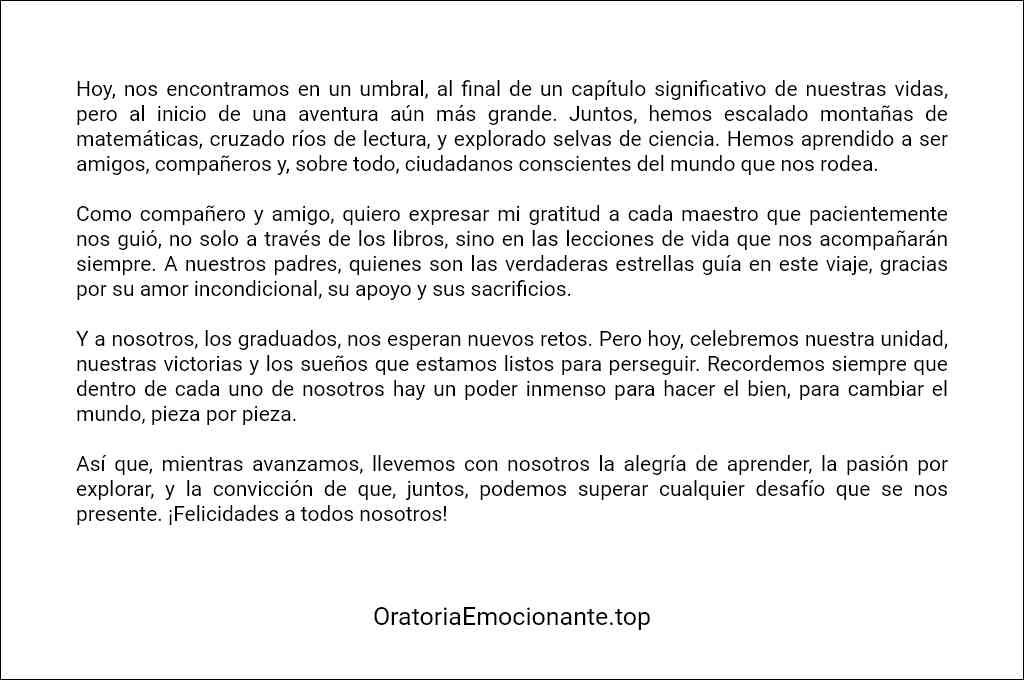 Hoy, nos encontramos en un umbral, al final de un capítulo significativo de nuestras vidas, pero al inicio de una aventura aún más grande. Juntos, hemos escalado montañas de matemáticas, cruzado ríos de lectura, y explorado selvas de ciencia. Hemos aprendido a ser amigos, compañeros y, sobre todo, ciudadanos conscientes del mundo que nos rodea.

Como compañero y amigo, quiero expresar mi gratitud a cada maestro que pacientemente nos guió, no solo a través de los libros, sino en las lecciones de vida que nos acompañarán siempre. A nuestros padres, quienes son las verdaderas estrellas guía en este viaje, gracias por su amor incondicional, su apoyo y sus sacrificios.

Y a nosotros, los graduados, nos esperan nuevos retos. Pero hoy, celebremos nuestra unidad, nuestras victorias y los sueños que estamos listos para perseguir. Recordemos siempre que dentro de cada uno de nosotros hay un poder inmenso para hacer el bien, para cambiar el mundo, pieza por pieza.

Así que, mientras avanzamos, llevemos con nosotros la alegría de aprender, la pasión por explorar, y la convicción de que, juntos, podemos superar cualquier desafío que se nos presente. ¡Felicidades a todos nosotros!

OratoriaEmocionante.top